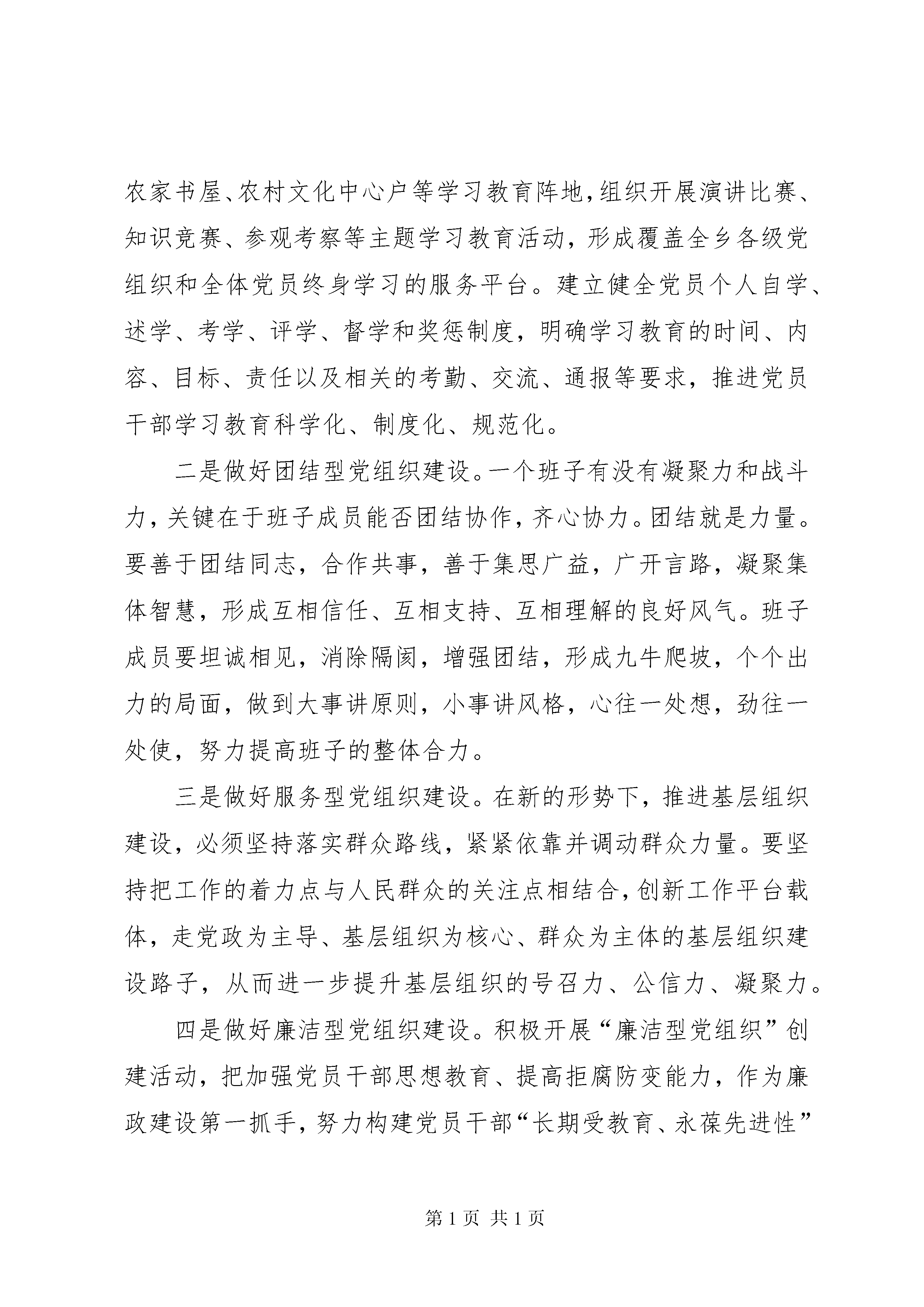 农家书屋、农村文化中心户等学习教育阵地，组织开展演讲比赛、知识竞赛、参观考察等主题学习教育活动，形成覆盖全乡各级党组织和全体党员终身学习的服务平台。建立健全党员个人自学、述学、考学、评学、督学和奖惩制度，明确学习教育的时间、内容、目标、责任以及相关的考勤、交流、通报等要求，推进党员干部学习教育科学化、制度化、规范化。

二是做好团结型党组织建设。一个班子有没有凝聚力和战斗力，关键在于班子成员能否团结协作，齐心协力。团结就是力量。要善于团结同志，合作共事，善于集思广益，广开言路，凝聚集体智慧，形成互相信任、互相支持、互相理解的良好风气。班子成员要坦诚相见，消除隔阂，增强团结，形成九牛爬坡，个个出力的局面，做到大事讲原则，小事讲风格，心往一处想，劲往一处使，努力提高班子的整体合力。

三是做好服务型党组织建设。在新的形势下，推进基层组织建设，必须坚持落实群众路线，紧紧依靠并调动群众力量。要坚持把工作的着力点与人民群众的关注点相结合，创新工作平台载体，走党政为主导、基层组织为核心、群众为主体的基层组织建设路子，从而进一步提升基层组织的号召力、公信力、凝聚力。

四是做好廉洁型党组织建设。积极开展“廉洁型党组织”创建活动，把加强党员干部思想教育、提高拒腐防变能力，作为廉政建设第一抓手，努力构建党员干部“长期受教育、永葆先进性”

第 1 页 共 1 页